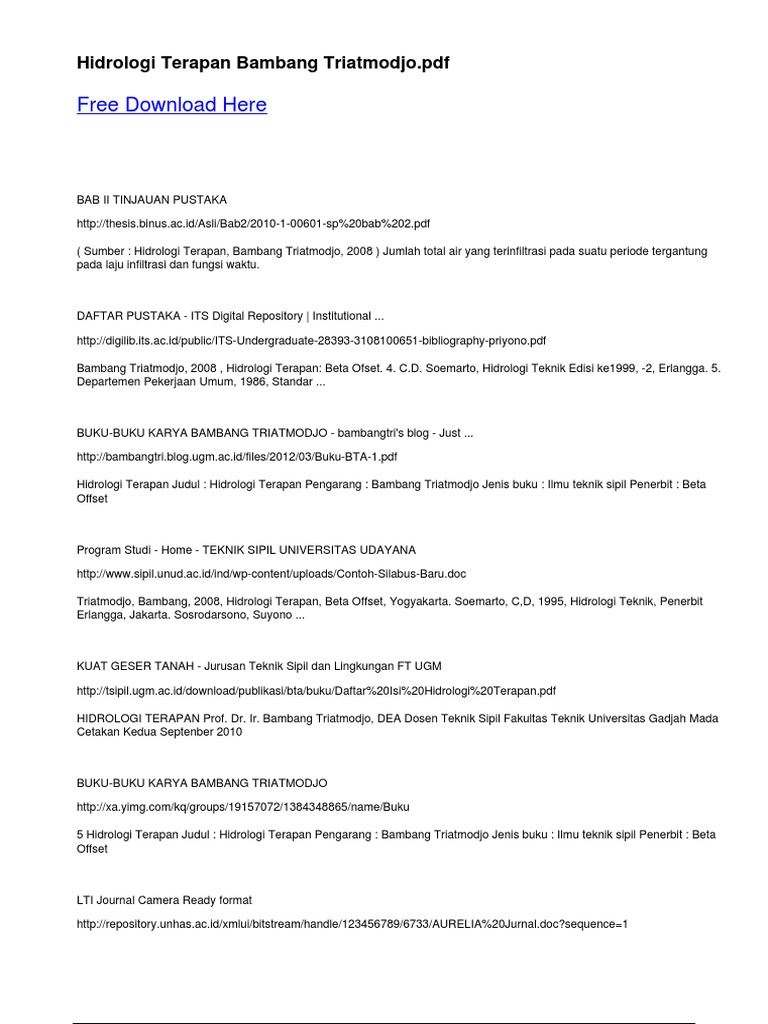 Hidrologi Terapan Bambang Triatmodjo.pdf

Free Download Here

BAB II TINJAUAN PUSTAKA

http://thesis.binus.ac.id/Asli/Bab2/2010-1-00601-sp%20bab%202.pdf

( Sumber : Hidrologi Terapan, Bambang Triatmodjo, 2008 ) Jumlah total air yang terinfiltrasi pada suatu periode tergantung pada laju infiltrasi dan fungsi waktu.

DAFTAR PUSTAKA - ITS Digital Repository | Institutional ...

http://digilib.its.ac.id/public/ITS-Undergraduate-28393-3108100651-bibliography-priyono.pdf

Bambang Triatmodjo, 2008 , Hidrologi Terapan: Beta Ofset. 4. C.D. Soemarto, Hidrologi Teknik Edisi ke1999, -2, Erlangga. 5. Departemen Pekerjaan Umum, 1986, Standar ...

BUKU-BUKU KARYA BAMBANG TRIATMODJO - bambangtri's blog - Just ...

http://bambangtri.blog.ugm.ac.id/files/2012/03/Buku-BTA-1.pdf

Hidrologi Terapan Judul : Hidrologi Terapan Pengarang : Bambang Triatmodjo Jenis buku : Ilmu teknik sipil Penerbit : Beta Offset

Program Studi - Home - TEKNIK SIPIL UNIVERSITAS UDAYANA

http://www.sipil.unud.ac.id/ind/wp-content/uploads/Contoh-Silabus-Baru.doc

Triatmodjo, Bambang, 2008, Hidrologi Terapan, Beta Offset, Yogyakarta. Soemarto, C,D, 1995, Hidrologi Teknik, Penerbit Erlangga, Jakarta. Sosrodarsono, Suyono ...

KUAT GESER TANAH - Jurusan Teknik Sipil dan Lingkungan FT UGM

http://tsipil.ugm.ac.id/download/publikasi/bta/buku/Daftar%20Isi%20Hidrologi%20Terapan.pdf

HIDROLOGI TERAPAN Prof. Dr. Ir. Bambang Triatmodjo, DEA Dosen Teknik Sipil Fakultas Teknik Universitas Gadjah Mada Cetakan Kedua Septenber 2010

BUKU-BUKU KARYA BAMBANG TRIATMODJO

http://xa.yimg.com/kq/groups/19157072/1384348865/name/Buku

5 Hidrologi Terapan Judul : Hidrologi Terapan Pengarang : Bambang Triatmodjo Jenis buku : Ilmu teknik sipil Penerbit : Beta Offset

LTI Journal Camera Ready format

http://repository.unhas.ac.id/xmlui/bitstream/handle/123456789/6733/AURELIA%20Jurnal.doc?sequence=1